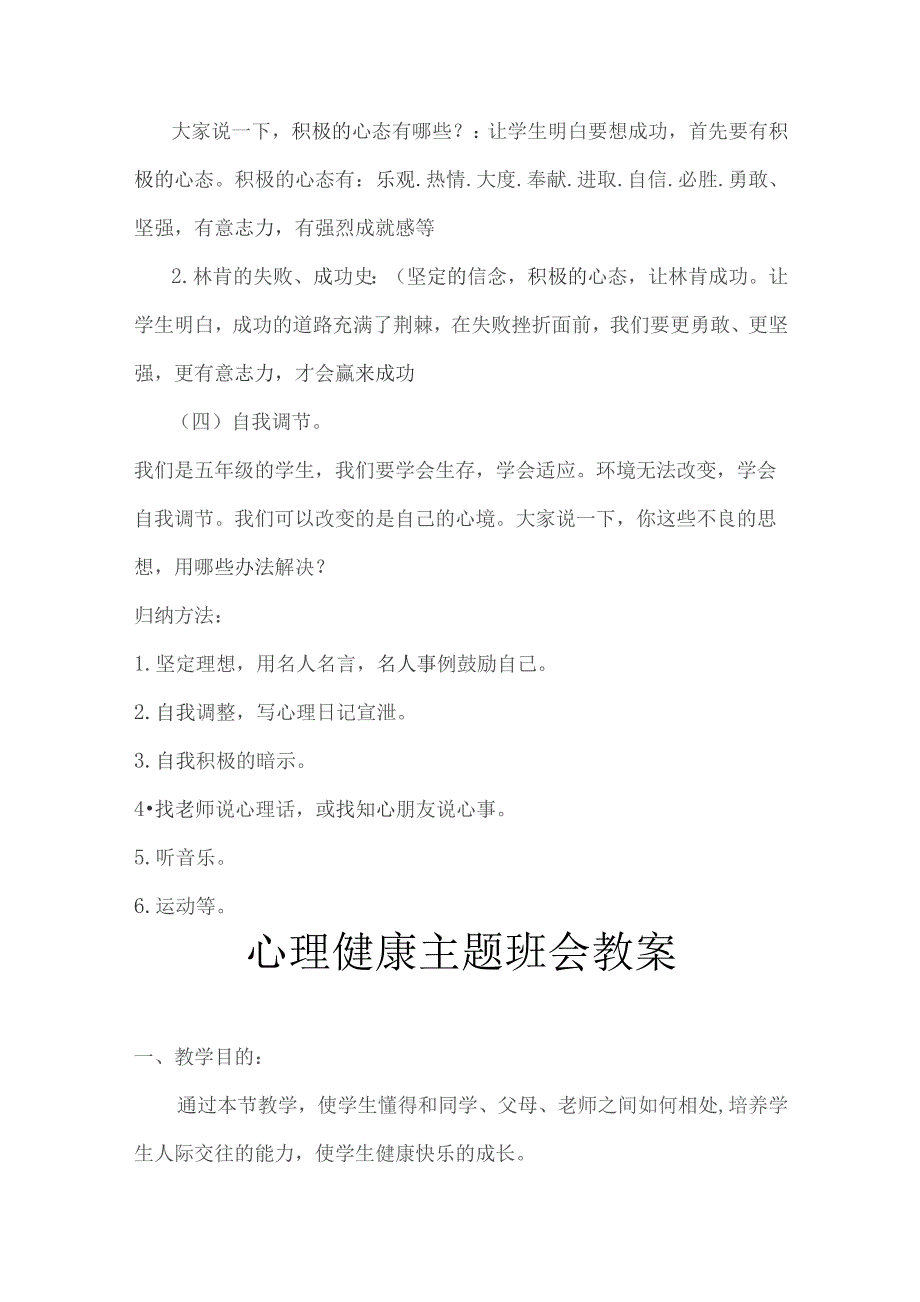 大家说一下，积极的心态有哪些？：让学生明白要想成功，首先要有积极的心态。积极的心态有：乐观.热情.大度.奉献.进取.自信.必胜.勇敢、坚强，有意志力，有强烈成就感等

2.林肯的失败、成功史：（坚定的信念，积极的心态，让林肯成功。让学生明白，成功的道路充满了荆棘，在失败挫折面前，我们要更勇敢、更坚强，更有意志力，才会赢来成功

（四）自我调节。

我们是五年级的学生，我们要学会生存，学会适应。环境无法改变，学会自我调节。我们可以改变的是自己的心境。大家说一下，你这些不良的思想，用哪些办法解决？

归纳方法：

1.坚定理想，用名人名言，名人事例鼓励自己。

2.自我调整，写心理日记宣泄。

3.自我积极的暗示。

4•找老师说心理话，或找知心朋友说心事。

5.听音乐。

6.运动等。

心理健康主题班会教案

一、教学目的：

通过本节教学，使学生懂得和同学、父母、老师之间如何相处,培养学生人际交往的能力，使学生健康快乐的成长。